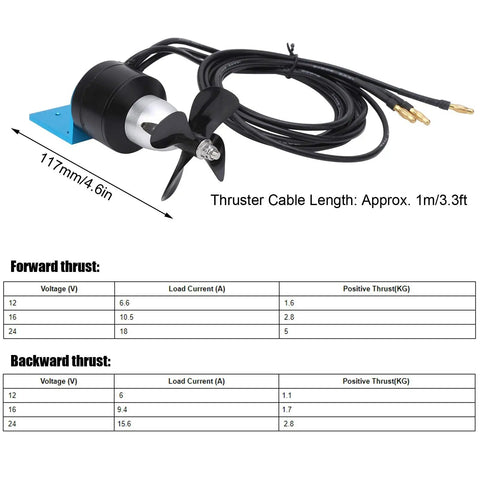 117mm/4.6in

Thruster Cable Length: Approx. 1m/3.3ft

Forward thrust:

| Voltage (V) | Load Current (A) | Positive Thrust(KG) |
|---|---|---|
| 12 | 6.6 | 1.6 |
| 16 | 10.5 | 2.8 |
| 24 | 18 | 5 |

Backward thrust:

| Voltage (V) | Load Current (A) | Positive Thrust(KG) |
|---|---|---|
| 12 | 6 | 1.1 |
| 16 | 9.4 | 1.7 |
| 24 | 15.6 | 2.8 |